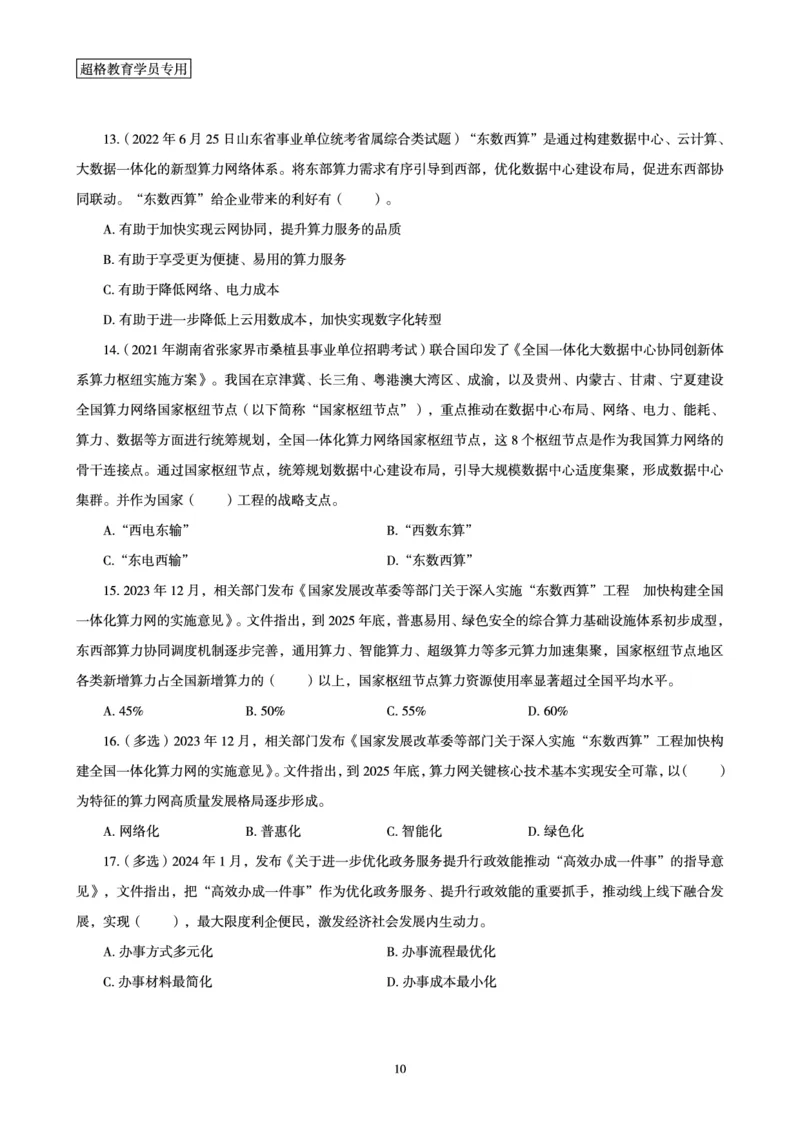 超格教育学员专用

13.（2022 年 6 月 25 日山东省事业单位统考省属综合类试题）“东数西算”是通过构建数据中心、云计算、大数据一体化的新型算力网络体系。将东部算力需求有序引导到西部，优化数据中心建设布局，促进东西部协同联动。“东数西算”给企业带来的利好有（　　）。

A. 有助于加快实现云网协同，提升算力服务的品质

B. 有助于享受更为便捷、易用的算力服务

C. 有助于降低网络、电力成本

D. 有助于进一步降低上云用数成本，加快实现数字化转型

14.（2021 年湖南省张家界市桑植县事业单位招聘考试）联合国印发了《全国一体化大数据中心协同创新体系算力枢纽实施方案》。我国在京津冀、长三角、粤港澳大湾区、成渝，以及贵州、内蒙古、甘肃、宁夏建设全国算力网络国家枢纽节点（以下简称“国家枢纽节点”），重点推动在数据中心布局、网络、电力、能耗、算力、数据等方面进行统筹规划，全国一体化算力网络国家枢纽节点，这 8 个枢纽节点是作为我国算力网络的骨干连接点。通过国家枢纽节点，统筹规划数据中心建设布局，引导大规模数据中心适度集聚，形成数据中心集群。并作为国家（　　）工程的战略支点。

A.“西电东输”　　B.“西数东算”

C.“东电西输”　　D.“东数西算”

15. 2023 年 12 月，相关部门发布《国家发展改革委等部门关于深入实施“东数西算”工程　加快构建全国一体化算力网的实施意见》。文件指出，到 2025 年底，普惠易用、绿色安全的综合算力基础设施体系初步成型，东西部算力协同调度机制逐步完善，通用算力、智能算力、超级算力等多元算力加速集聚，国家枢纽节点地区各类新增算力占全国新增算力的（　　）以上，国家枢纽节点算力资源使用率显著超过全国平均水平。

A. 45%　　B. 50%　　C. 55%　　D. 60%

16.（多选）2023 年 12 月，相关部门发布《国家发展改革委等部门关于深入实施“东数西算”工程加快构建全国一体化算力网的实施意见》。文件指出，到 2025 年底，算力网关键核心技术基本实现安全可靠，以（　　）为特征的算力网高质量发展格局逐步形成。

A. 网络化　　B. 普惠化　　C. 智能化　　D. 绿色化

17.（多选）2024 年 1 月，发布《关于进一步优化政务服务提升行政效能推动“高效办成一件事”的指导意见》，文件指出，把“高效办成一件事”作为优化政务服务、提升行政效能的重要抓手，推动线上线下融合发展，实现（　　），最大限度利企便民，激发经济社会发展内生动力。

A. 办事方式多元化　　B. 办事流程最优化

C. 办事材料最简化　　D. 办事成本最小化

10